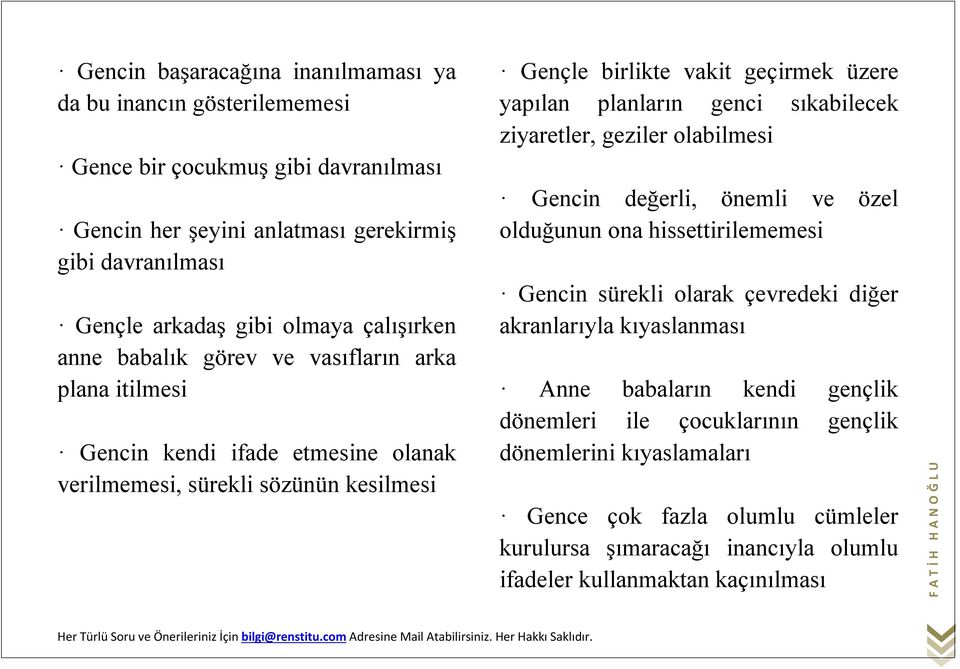 · Gencin başaracağına inanılmaması ya da bu inancın gösterilememesi

· Gence bir çocukmuş gibi davranılması

· Gencin her şeyini anlatması gerekirmiş gibi davranılması

· Gençle arkadaş gibi olmaya çalışırken anne babalık görev ve vasıfların arka plana itilmesi

· Gencin kendi ifade etmesine olanak verilmemesi, sürekli sözünün kesilmesi

· Gençle birlikte vakit geçirmek üzere yapılan planların genci sıkabilecek ziyaretler, geziler olabilmesi

· Gencin değerli, önemli ve özel olduğunun ona hissettirilememesi

· Gencin sürekli olarak çevredeki diğer akranlarıyla kıyaslanması

· Anne babaların kendi gençlik dönemleri ile çocuklarının gençlik dönemlerini kıyaslamaları

· Gence çok fazla olumlu cümleler kurulursa şımaracağı inancıyla olumlu ifadeler kullanmaktan kaçınılması

FATİH HANOĞLU

Her Türlü Soru ve Önerileriniz İçin bilgi@renstitu.com Adresine Mail Atabilirsiniz. Her Hakkı Saklıdır.